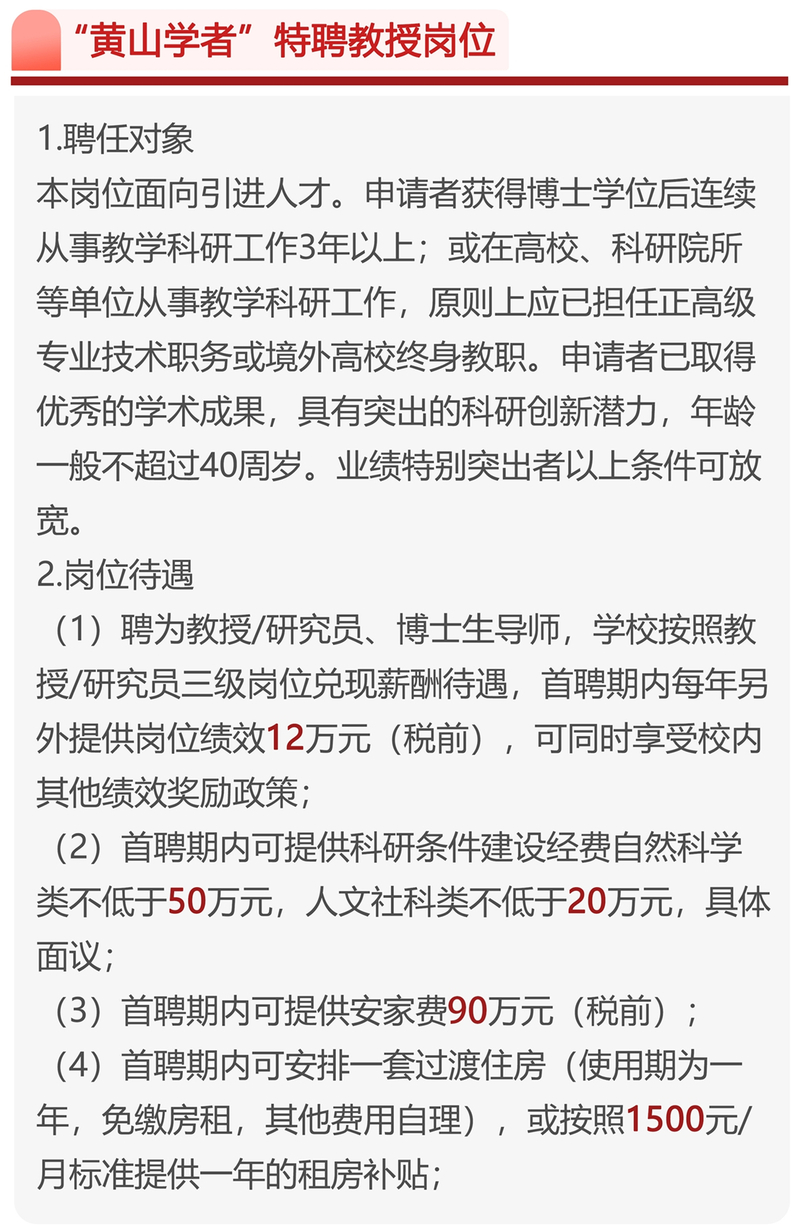 “黄山学者”特聘教授岗位

1.聘任对象

本岗位面向引进人才。申请者获得博士学位后连续从事教学科研工作3年以上；或在高校、科研院所等单位从事教学科研工作，原则上应已担任正高级专业技术职务或境外高校终身教职。申请者已取得优秀的学术成果，具有突出的科研创新潜力，年龄一般不超过40周岁。业绩特别突出者以上条件可放宽。

2.岗位待遇

（1）聘为教授/研究员、博士生导师，学校按照教授/研究员三级岗位兑现薪酬待遇，首聘期内每年另外提供岗位绩效12万元（税前），可同时享受校内其他绩效奖励政策；

（2）首聘期内可提供科研条件建设经费自然科学类不低于50万元，人文社科类不低于20万元，具体面议；

（3）首聘期内可提供安家费90万元（税前）；

（4）首聘期内可安排一套过渡住房（使用期为一年，免缴房租，其他费用自理），或按照1500元/月标准提供一年的租房补贴；